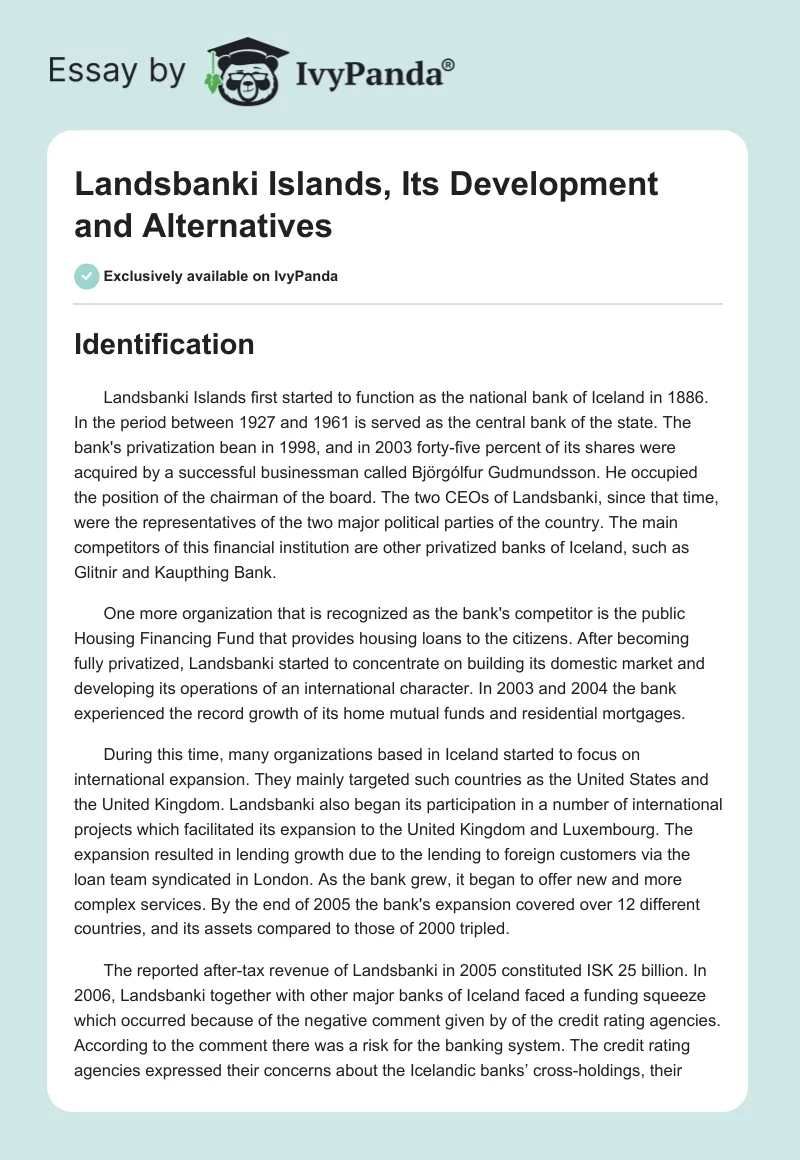 Essay by IvyPanda®

Landsbanki Islands, Its Development and Alternatives

Exclusively available on IvyPanda

Identification

Landsbanki Islands first started to function as the national bank of Iceland in 1886. In the period between 1927 and 1961 is served as the central bank of the state. The bank's privatization bean in 1998, and in 2003 forty-five percent of its shares were acquired by a successful businessman called Björgólfur Gudmundsson. He occupied the position of the chairman of the board. The two CEOs of Landsbanki, since that time, were the representatives of the two major political parties of the country. The main competitors of this financial institution are other privatized banks of Iceland, such as Glitnir and Kaupthing Bank.

One more organization that is recognized as the bank's competitor is the public Housing Financing Fund that provides housing loans to the citizens. After becoming fully privatized, Landsbanki started to concentrate on building its domestic market and developing its operations of an international character. In 2003 and 2004 the bank experienced the record growth of its home mutual funds and residential mortgages.

During this time, many organizations based in Iceland started to focus on international expansion. They mainly targeted such countries as the United States and the United Kingdom. Landsbanki also began its participation in a number of international projects which facilitated its expansion to the United Kingdom and Luxembourg. The expansion resulted in lending growth due to the lending to foreign customers via the loan team syndicated in London. As the bank grew, it began to offer new and more complex services. By the end of 2005 the bank's expansion covered over 12 different countries, and its assets compared to those of 2000 tripled.

The reported after-tax revenue of Landsbanki in 2005 constituted ISK 25 billion. In 2006, Landsbanki together with other major banks of Iceland faced a funding squeeze which occurred because of the negative comment given by of the credit rating agencies. According to the comment there was a risk for the banking system. The credit rating agencies expressed their concerns about the Icelandic banks' cross-holdings, their